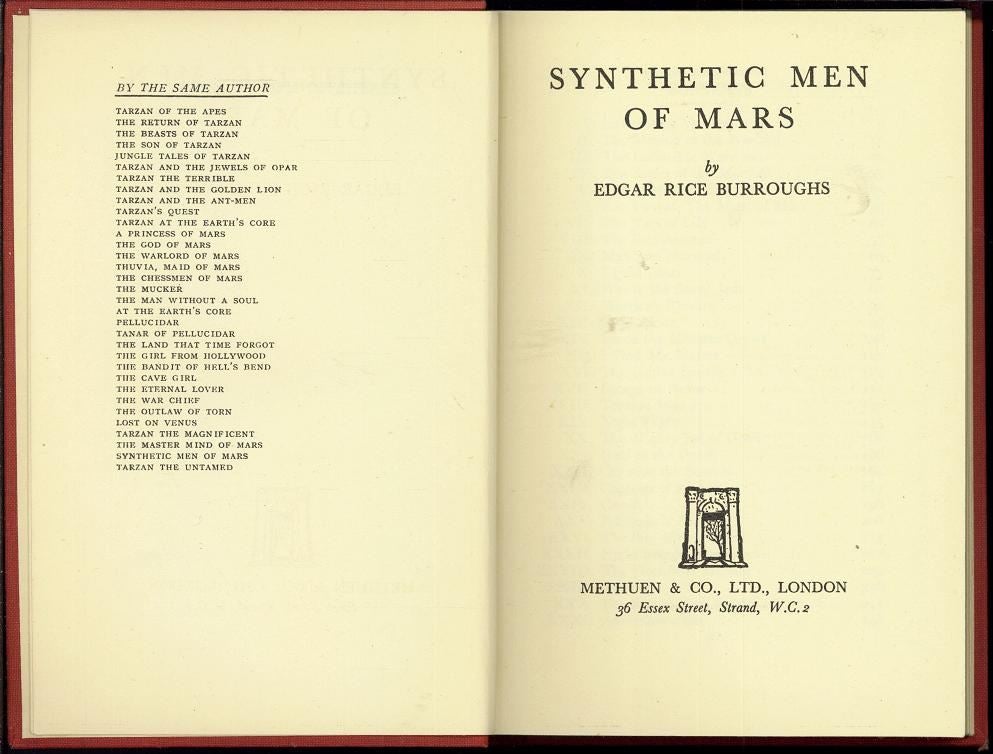 BY THE SAME AUTHOR

TARZAN OF THE APES
THE RETURN OF TARZAN
THE BEASTS OF TARZAN
THE SON OF TARZAN
JUNGLE TALES OF TARZAN
TARZAN AND THE JEWELS OF OPAR
TARZAN THE TERRIBLE
TARZAN AND THE GOLDEN LION
TARZAN AND THE ANT-MEN
TARZAN'S QUEST
TARZAN AT THE EARTH'S CORE
A PRINCESS OF MARS
THE GOD OF MARS
THE WARLORD OF MARS
THUVIA, MAID OF MARS
THE CHESSMEN OF MARS
THE MUCKER
THE MAN WITHOUT A SOUL
AT THE EARTH'S CORE
PELLUCIDAR
TANAR OF PELLUCIDAR
THE LAND THAT TIME FORGOT
THE GIRL FROM HOLLYWOOD
THE BANDIT OF HELL'S BEND
THE CAVE GIRL
THE ETERNAL LOVER
THE WAR CHIEF
THE OUTLAW OF TORN
LOST ON VENUS
TARZAN THE MAGNIFICENT
THE MASTER MIND OF MARS
SYNTHETIC MEN OF MARS
TARZAN THE UNTAMED

SYNTHETIC MEN OF MARS

by
EDGAR RICE BURROUGHS

METHUEN & CO., LTD., LONDON
36 Essex Street, Strand, W.C.2